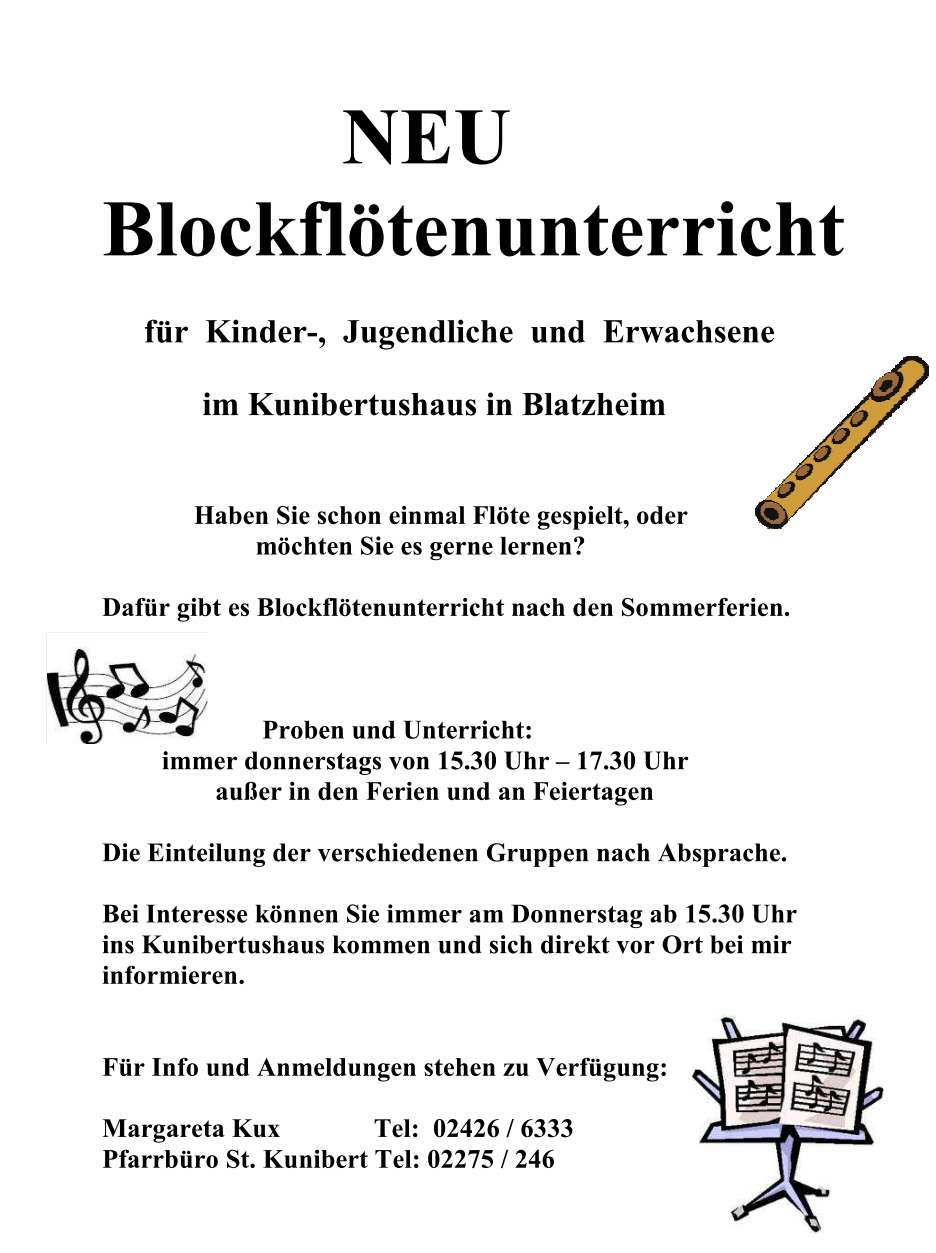 NEU
Blockflötenunterricht

für Kinder-, Jugendliche und Erwachsene

im Kunibertushaus in Blatzheim

Haben Sie schon einmal Flöte gespielt, oder möchten Sie es gerne lernen?

Dafür gibt es Blockflötenunterricht nach den Sommerferien.

Proben und Unterricht:
immer donnerstags von 15.30 Uhr – 17.30 Uhr
außer in den Ferien und an Feiertagen

Die Einteilung der verschiedenen Gruppen nach Absprache.

Bei Interesse können Sie immer am Donnerstag ab 15.30 Uhr ins Kunibertushaus kommen und sich direkt vor Ort bei mir informieren.

Für Info und Anmeldungen stehen zu Verfügung:

Margareta Kux Tel: 02426 / 6333
Pfarrbüro St. Kunibert Tel: 02275 / 246